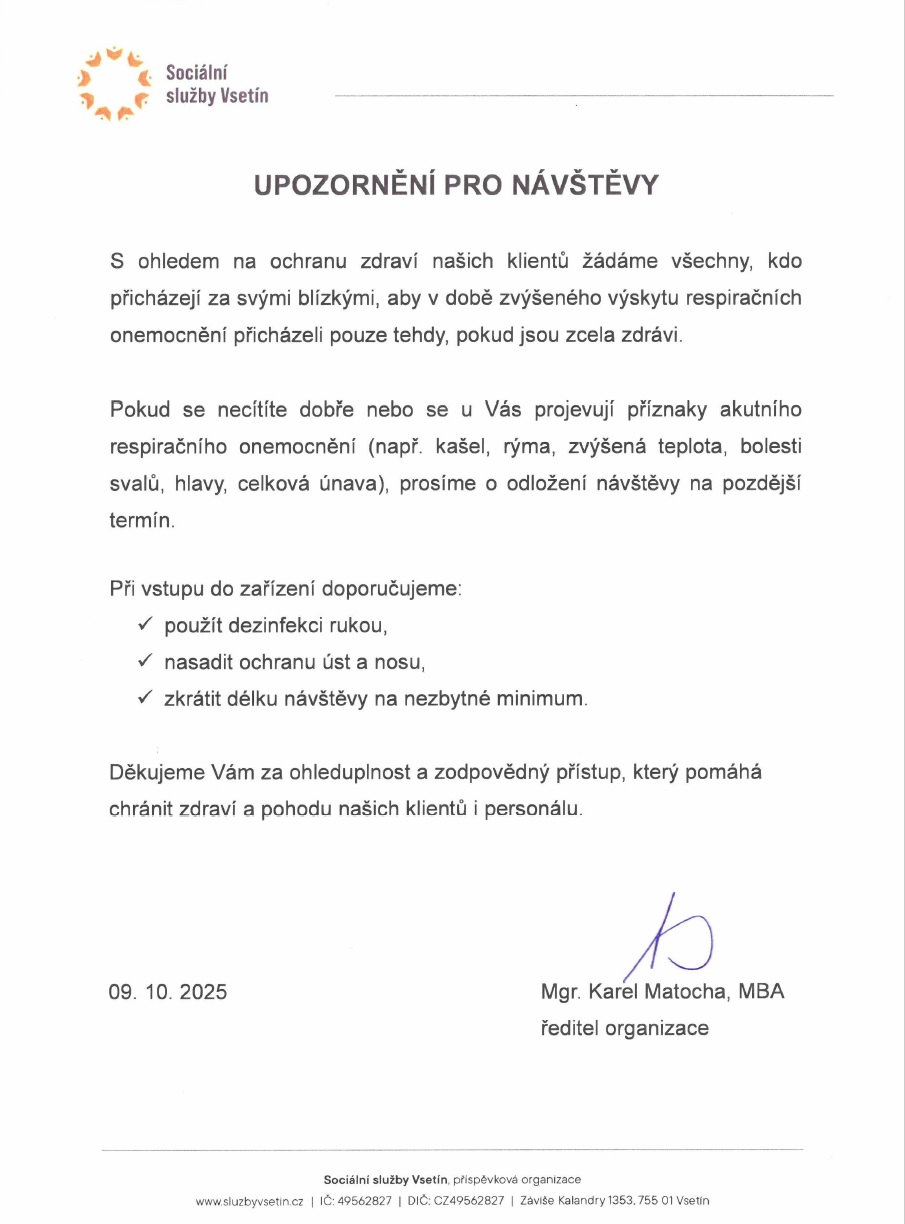 Sociální služby Vsetín

UPOZORNĚNÍ PRO NÁVŠTĚVY

S ohledem na ochranu zdraví našich klientů žádáme všechny, kdo přicházejí za svými blízkými, aby v době zvýšeného výskytu respiračních onemocnění přicházeli pouze tehdy, pokud jsou zcela zdrávi.

Pokud se necítíte dobře nebo se u Vás projevují příznaky akutního respiračního onemocnění (např. kašel, rýma, zvýšená teplota, bolesti svalů, hlavy, celková únava), prosíme o odložení návštěvy na pozdější termín.

Při vstupu do zařízení doporučujeme:
✓ použít dezinfekci rukou,
✓ nasadit ochranu úst a nosu,
✓ zkrátit délku návštěvy na nezbytné minimum.

Děkujeme Vám za ohleduplnost a zodpovědný přístup, který pomáhá chránit zdraví a pohodu našich klientů i personálu.

09. 10. 2025

Mgr. Karel Matocha, MBA
ředitel organizace

Sociální služby Vsetín, příspěvková organizace
www.sluzbyvsetin.cz | IČ: 49562827 | DIČ: CZ49562827 | Záviše Kalandry 1353, 755 01 Vsetín